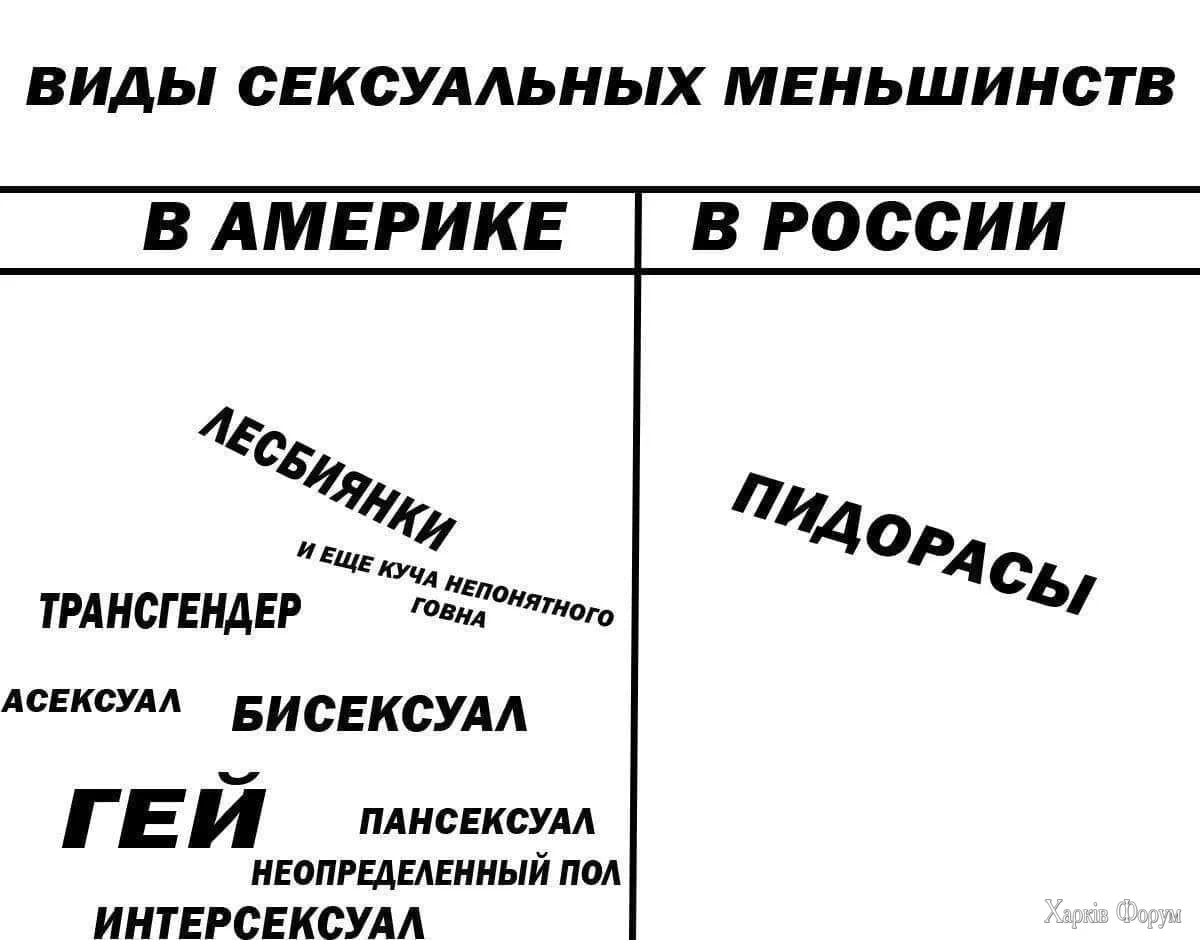 ВИДЫ СЕКСУАЛЬНЫХ МЕНЬШИНСТВ

В АМЕРИКЕ

ЛЕСБИЯНКИ

И ЕЩЕ КУЧА НЕПОНЯТНОГО ГОВНА

ТРАНСГЕНДЕР

АСЕКСУАЛ

БИСЕКСУАЛ

ГЕЙ

ПАНСЕКСУАЛ

НЕОПРЕДЕЛЕННЫЙ ПОЛ

ИНТЕРСЕКСУАЛ

В РОССИИ

ПИДОРАСЫ

Харків Форум